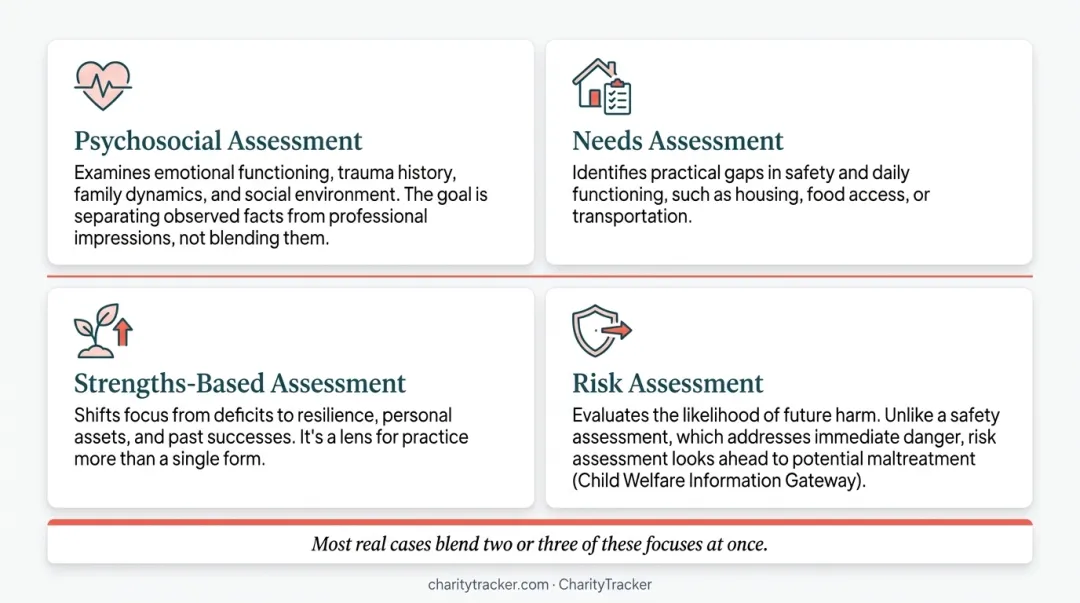 Psychosocial Assessment
Examines emotional functioning, trauma history, family dynamics, and social environment. The goal is separating observed facts from professional impressions, not blending them.

Needs Assessment
Identifies practical gaps in safety and daily functioning, such as housing, food access, or transportation.

Strengths-Based Assessment
Shifts focus from deficits to resilience, personal assets, and past successes. It's a lens for practice more than a single form.

Risk Assessment
Evaluates the likelihood of future harm. Unlike a safety assessment, which addresses immediate danger, risk assessment looks ahead to potential maltreatment (Child Welfare Information Gateway).

Most real cases blend two or three of these focuses at once.

charitytracker.com · CharityTracker